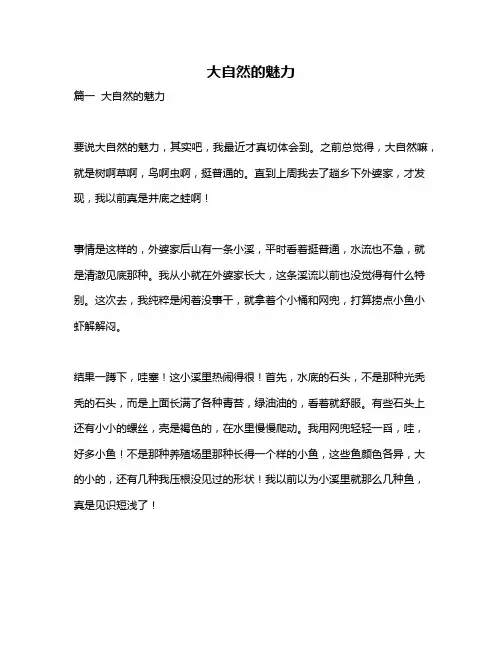 大自然的魅力

篇一 大自然的魅力

要说大自然的魅力，其实吧，我最近才真切体会到。之前总觉得，大自然嘛，就是树啊草啊，鸟啊虫啊，挺普通的。直到上周我去了趟乡下外婆家，才发现，我以前真是井底之蛙啊！

事情是这样的，外婆家后山有一条小溪，平时看着挺普通，水流也不急，就是清澈见底那种。我从小就在外婆家长大，这条溪流以前也没觉得有什么特别。这次去，我纯粹是闲着没事干，就拿着个小桶和网兜，打算捞点小鱼小虾解解闷。

结果一蹲下，哇塞！这小溪里热闹得很！首先，水底的石头，不是那种光秃秃的石头，而是上面长满了各种青苔，绿油油的，看着就舒服。有些石头上还有小小的螺丝，壳是褐色的，在水里慢慢爬动。我用网兜轻轻一舀，哇，好多小鱼！不是那种养殖场里那种长得一个样的小鱼，这些鱼颜色各异，大的小的，还有几种我压根没见过的形状！我以前以为小溪里就那么几种鱼，真是见识短浅了！